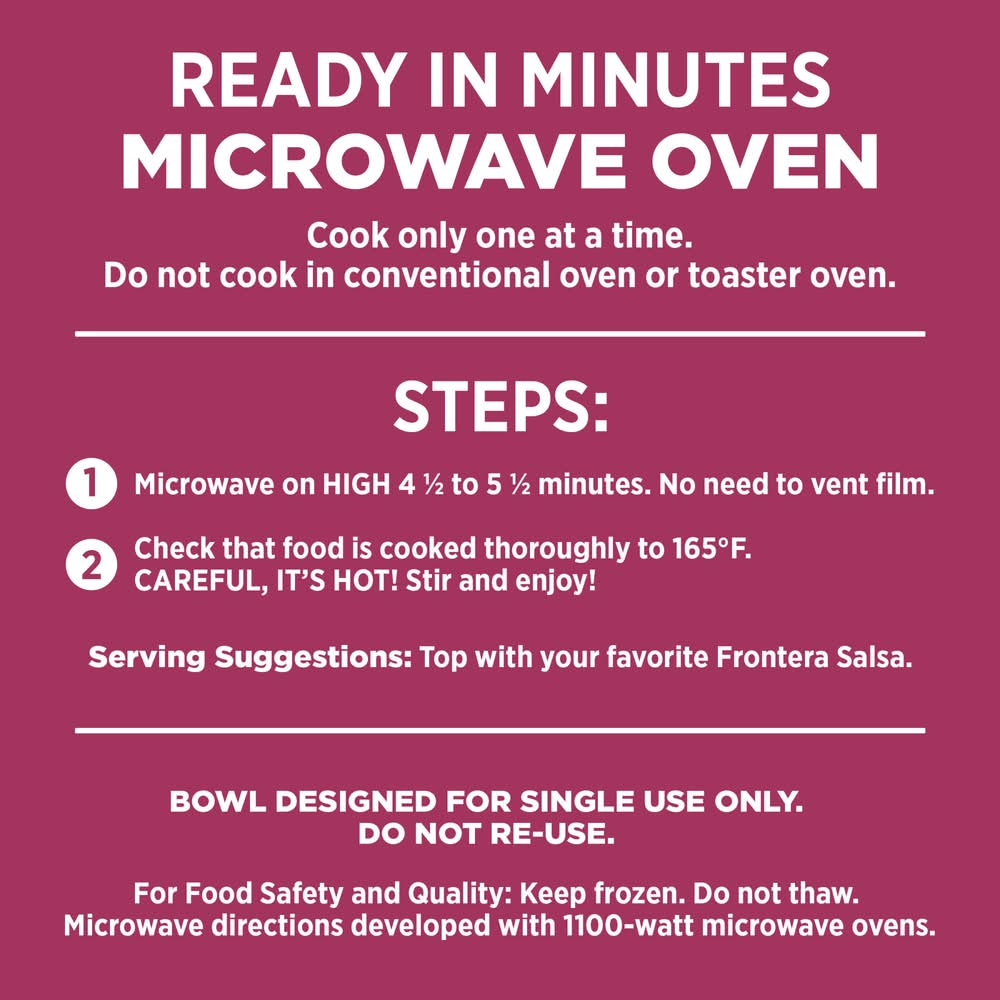 READY IN MINUTES
MICROWAVE OVEN

Cook only one at a time.
Do not cook in conventional oven or toaster oven.

STEPS:

1 Microwave on HIGH 4 ½ to 5 ½ minutes. No need to vent film.

2 Check that food is cooked thoroughly to 165°F.
CAREFUL, IT'S HOT! Stir and enjoy!

Serving Suggestions: Top with your favorite Frontera Salsa.

BOWL DESIGNED FOR SINGLE USE ONLY.
DO NOT RE-USE.

For Food Safety and Quality: Keep frozen. Do not thaw.
Microwave directions developed with 1100-watt microwave ovens.